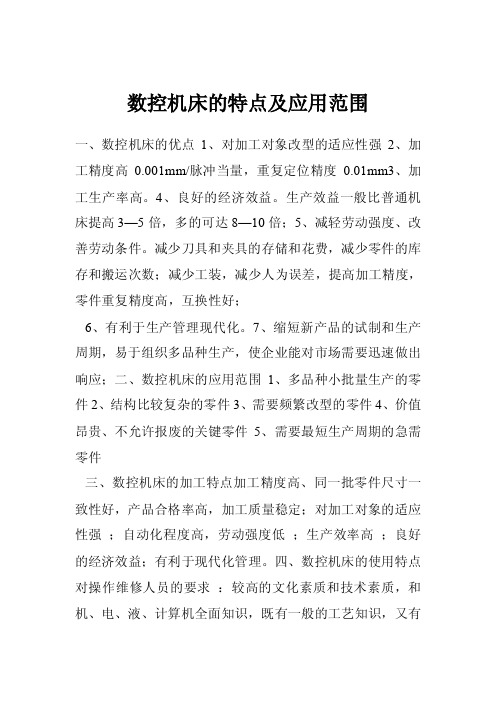 数控机床的特点及应用范围

一、数控机床的优点 1、对加工对象改型的适应性强 2、加工精度高 0.001mm/脉冲当量，重复定位精度 0.01mm3、加工生产率高。4、良好的经济效益。生产效益一般比普通机床提高 3—5 倍，多的可达 8—10 倍；5、减轻劳动强度、改善劳动条件。减少刀具和夹具的存储和花费，减少零件的库存和搬运次数；减少工装，减少人为误差，提高加工精度，零件重复精度高，互换性好；

6、有利于生产管理现代化。7、缩短新产品的试制和生产周期，易于组织多品种生产，使企业能对市场需要迅速做出响应；二、数控机床的应用范围 1、多品种小批量生产的零件 2、结构比较复杂的零件 3、需要频繁改型的零件 4、价值昂贵、不允许报废的关键零件 5、需要最短生产周期的急需零件

三、数控机床的加工特点加工精度高、同一批零件尺寸一致性好，产品合格率高，加工质量稳定；对加工对象的适应性强 ；自动化程度高，劳动强度低 ；生产效率高 ；良好的经济效益；有利于现代化管理。四、数控机床的使用特点对操作维修人员的要求 ：较高的文化素质和技术素质，和机、电、液、计算机全面知识，既有一般的工艺知识，又有